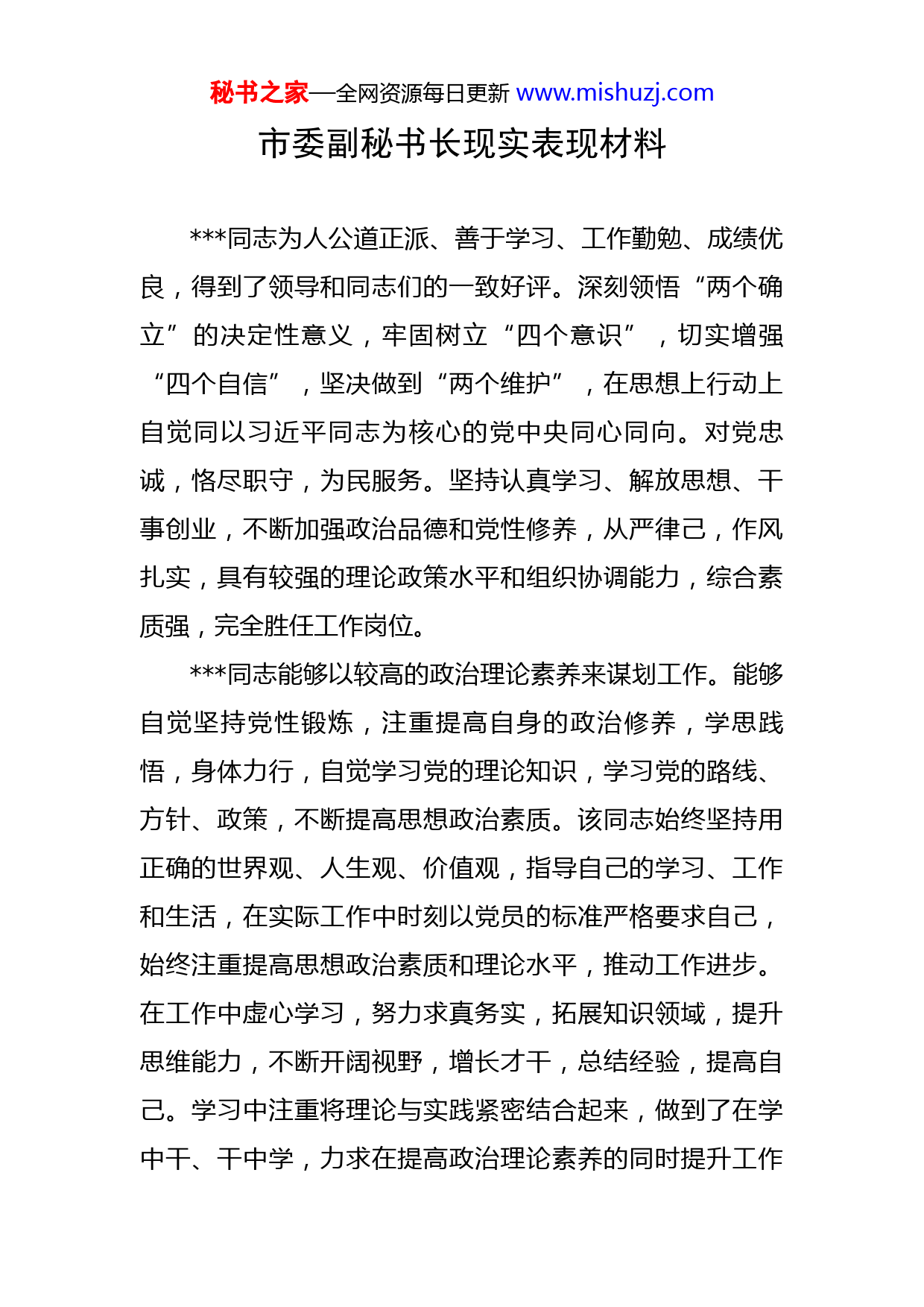 秘书之家—全网资源每日更新 www.mishuzj.com

市委副秘书长现实表现材料

***同志为人公道正派、善于学习、工作勤勉、成绩优良，得到了领导和同志们的一致好评。深刻领悟“两个确立”的决定性意义，牢固树立“四个意识”，切实增强“四个自信”，坚决做到“两个维护”，在思想上行动上自觉同以习近平同志为核心的党中央同心同向。对党忠诚，恪尽职守，为民服务。坚持认真学习、解放思想、干事创业，不断加强政治品德和党性修养，从严律己，作风扎实，具有较强的理论政策水平和组织协调能力，综合素质强，完全胜任工作岗位。

***同志能够以较高的政治理论素养来谋划工作。能够自觉坚持党性锻炼，注重提高自身的政治修养，学思践悟，身体力行，自觉学习党的理论知识，学习党的路线、方针、政策，不断提高思想政治素质。该同志始终坚持用正确的世界观、人生观、价值观，指导自己的学习、工作和生活，在实际工作中时刻以党员的标准严格要求自己，始终注重提高思想政治素质和理论水平，推动工作进步。在工作中虚心学习，努力求真务实，拓展知识领域，提升思维能力，不断开阔视野，增长才干，总结经验，提高自己。学习中注重将理论与实践紧密结合起来，做到了在学中干、干中学，力求在提高政治理论素养的同时提升工作